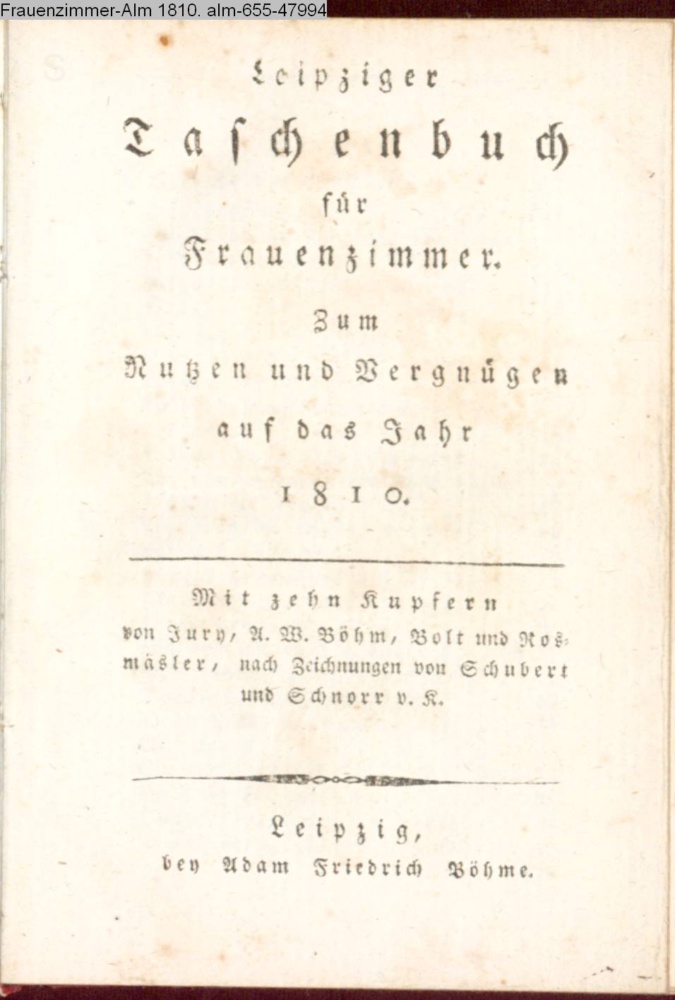 Frauenzimmer-Alm 1810. alm-655-47994

Leipziger

Taschenbuch

für

Frauenzimmer.

Zum

Nutzen und Vergnügen

auf das Jahr

1810.

Mit zehn Kupfern von Jury, A. W. Böhm, Bolt und Rosmäsler, nach Zeichnungen von Schubert und Schnorr v. K.

Leipzig,

bey Adam Friedrich Böhme.